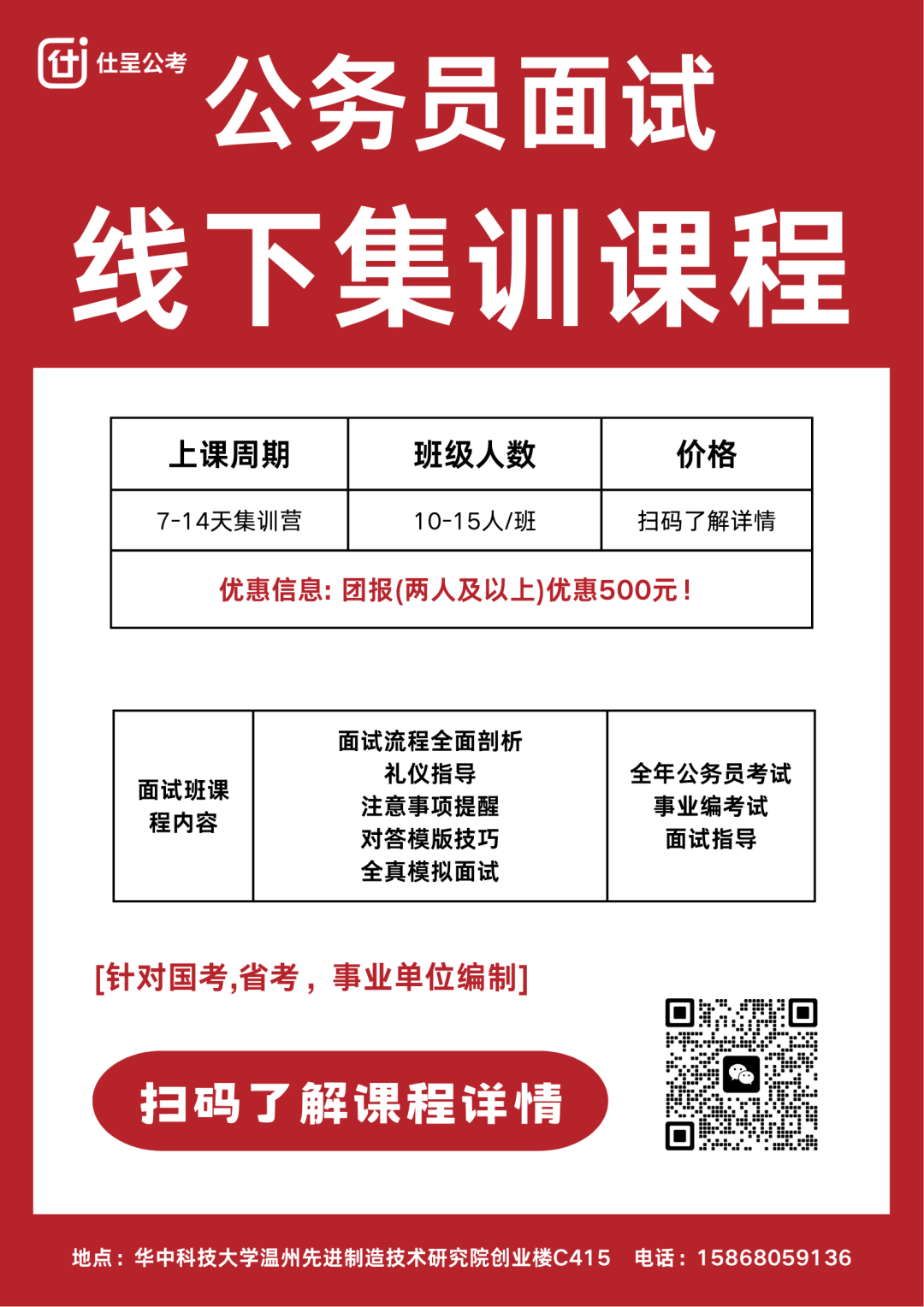 仕呈公考

公务员面试

线下集训课程

| 上课周期 | 班级人数 | 价格 |
|---|---|---|
| 7-14天集训营 | 10-15人/班 | 扫码了解详情 |
| 优惠信息: 团报(两人及以上)优惠500元! | | |

| 面试班课程内容 | 面试流程全面剖析 礼仪指导 注意事项提醒 对答模版技巧 全真模拟面试 | 全年公务员考试 事业编考试 面试指导 |
|---|---|---|

[针对国考,省考，事业单位编制]

扫码了解课程详情

地点：华中科技大学温州先进制造技术研究院创业楼C415 电话：15868059136